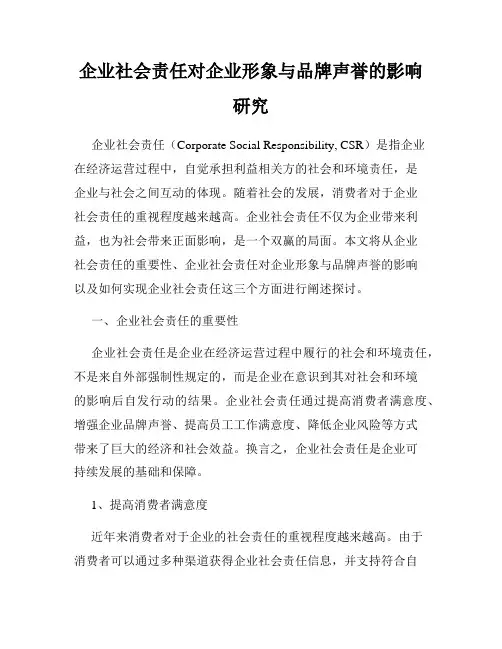 企业社会责任对企业形象与品牌声誉的影响研究

企业社会责任（Corporate Social Responsibility, CSR）是指企业在经济运营过程中，自觉承担利益相关方的社会和环境责任，是企业与社会之间互动的体现。随着社会的发展，消费者对于企业社会责任的重视程度越来越高。企业社会责任不仅为企业带来利益，也为社会带来正面影响，是一个双赢的局面。本文将从企业社会责任的重要性、企业社会责任对企业形象与品牌声誉的影响以及如何实现企业社会责任这三个方面进行阐述探讨。

一、企业社会责任的重要性

企业社会责任是企业在经济运营过程中履行的社会和环境责任，不是来自外部强制性规定的，而是企业在意识到其对社会和环境的影响后自发行动的结果。企业社会责任通过提高消费者满意度、增强企业品牌声誉、提高员工工作满意度、降低企业风险等方式带来了巨大的经济和社会效益。换言之，企业社会责任是企业可持续发展的基础和保障。

1、提高消费者满意度

近年来消费者对于企业的社会责任的重视程度越来越高。由于消费者可以通过多种渠道获得企业社会责任信息，并支持符合自